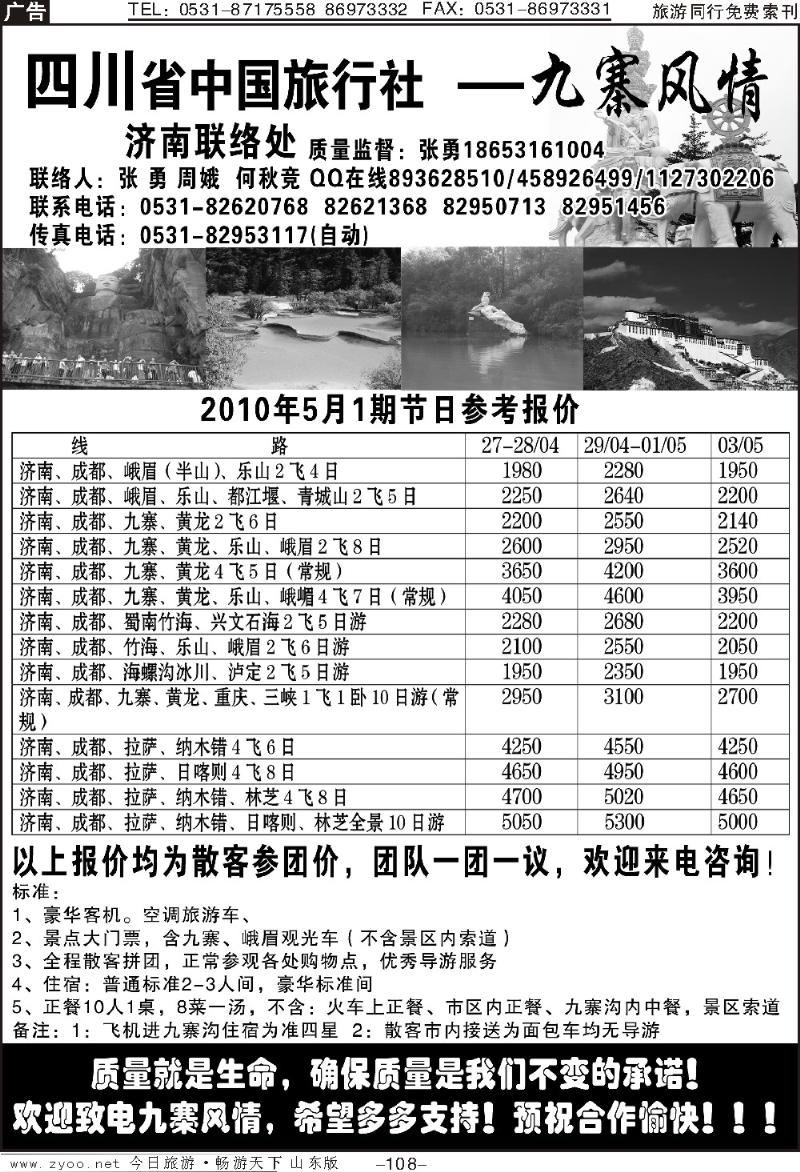 广告 TEL：0531-87175558 86973332 FAX：0531-86973331 旅游同行免费索刊

四川省中国旅行社 —九寨风情

济南联络处 质量监督：张勇18653161004

联络人：张 勇 周娥 何秋竞 QQ在线893628510/458926499/1127302206

联系电话：0531-82620768 82621368 82950713 82951456

传真电话：0531-82953117(自动)

2010年5月1期节日参考报价

| 线 路 | 27-28/04 | 29/04-01/05 | 03/05 |
|---|---|---|---|
| 济南、成都、峨眉（半山）、乐山2飞4日 | 1980 | 2280 | 1950 |
| 济南、成都、峨眉、乐山、都江堰、青城山2飞5日 | 2250 | 2640 | 2200 |
| 济南、成都、九寨、黄龙2飞6日 | 2200 | 2550 | 2140 |
| 济南、成都、九寨、黄龙、乐山、峨眉2飞8日 | 2600 | 2950 | 2520 |
| 济南、成都、九寨、黄龙4飞5日（常规） | 3650 | 4200 | 3600 |
| 济南、成都、九寨、黄龙、乐山、峨嵋4飞7日（常规） | 4050 | 4600 | 3950 |
| 济南、成都、蜀南竹海、兴文石海2飞5日游 | 2280 | 2680 | 2200 |
| 济南、成都、竹海、乐山、峨眉2飞6日游 | 2100 | 2550 | 2050 |
| 济南、成都、海螺沟冰川、泸定2飞5日游 | 1950 | 2350 | 1950 |
| 济南、成都、九寨、黄龙、重庆、三峡1飞1卧10日游（常规） | 2950 | 3100 | 2700 |
| 济南、成都、拉萨、纳木错4飞6日 | 4250 | 4550 | 4250 |
| 济南、成都、拉萨、日喀则4飞8日 | 4650 | 4950 | 4600 |
| 济南、成都、拉萨、纳木错、林芝4飞8日 | 4700 | 5020 | 4650 |
| 济南、成都、拉萨、纳木错、日喀则、林芝全景10日游 | 5050 | 5300 | 5000 |

以上报价均为散客参团价，团队一团一议，欢迎来电咨询！

标准：
1、豪华客机。空调旅游车、
2、景点大门票，含九寨、峨眉观光车（不含景区内索道）
3、全程散客拼团，正常参观各处购物点，优秀导游服务
4、住宿：普通标准2-3人间，豪华标准间
5、正餐10人1桌，8菜一汤，不含：火车上正餐、市区内正餐、九寨沟内中餐，景区索道
备注：1：飞机进九寨沟住宿为准四星 2：散客市内接送为面包车均无导游

质量就是生命，确保质量是我们不变的承诺！
欢迎致电九寨风情，希望多多支持！预祝合作愉快！！！

www.zyoo.net 今日旅游·畅游天下 山东版 -108-